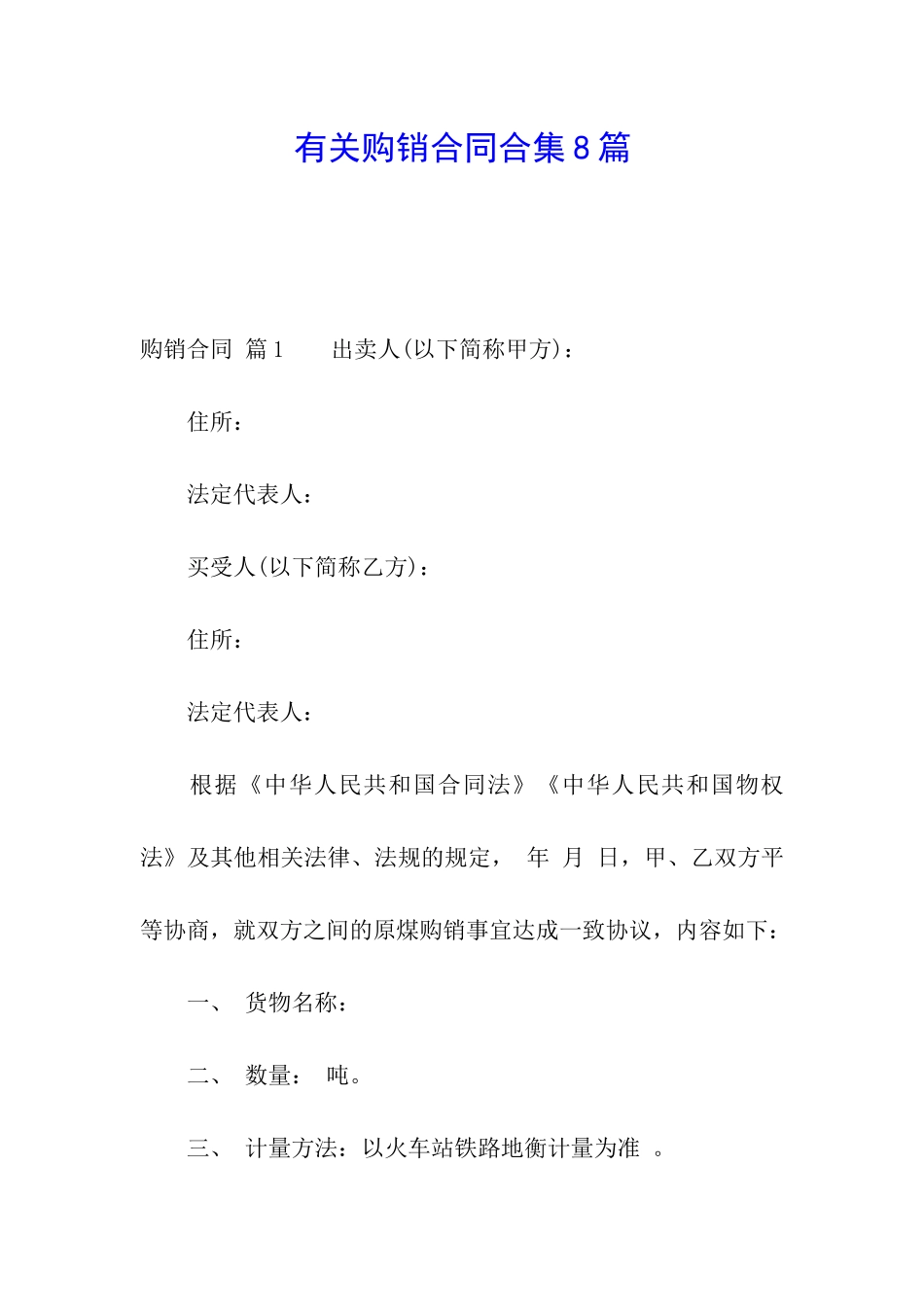 有关购销合同合集8篇

购销合同 篇1　　出卖人(以下简称甲方)：

住所：

法定代表人：

买受人(以下简称乙方)：

住所：

法定代表人：

根据《中华人民共和国合同法》《中华人民共和国物权法》及其他相关法律、法规的规定， 年 月 日，甲、乙双方平等协商，就双方之间的原煤购销事宜达成一致协议，内容如下：

一、 货物名称：

二、 数量： 吨。

三、 计量方法：以火车站铁路地衡计量为准 。